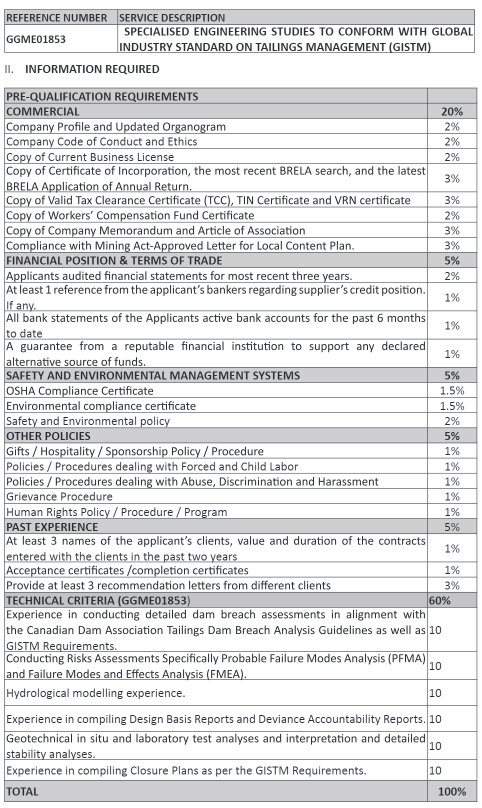 | REFERENCE NUMBER | SERVICE DESCRIPTION |
|---|---|
| GGME01853 | SPECIALISED ENGINEERING STUDIES TO CONFORM WITH GLOBAL INDUSTRY STANDARD ON TAILINGS MANAGEMENT (GISTM) |

II. INFORMATION REQUIRED

| PRE-QUALIFICATION REQUIREMENTS | |
|---|---|
| COMMERCIAL | 20% |
| Company Profile and Updated Organogram | 2% |
| Company Code of Conduct and Ethics | 2% |
| Copy of Current Business License | 2% |
| Copy of Certificate of Incorporation, the most recent BRELA search, and the latest BRELA Application of Annual Return. | 3% |
| Copy of Valid Tax Clearance Certificate (TCC), TIN Certificate and VRN certificate | 3% |
| Copy of Workers' Compensation Fund Certificate | 2% |
| Copy of Company Memorandum and Article of Association | 3% |
| Compliance with Mining Act-Approved Letter for Local Content Plan. | 3% |
| FINANCIAL POSITION & TERMS OF TRADE | 5% |
| Applicants audited financial statements for most recent three years. | 2% |
| At least 1 reference from the applicant's bankers regarding supplier's credit position. If any. | 1% |
| All bank statements of the Applicants active bank accounts for the past 6 months to date | 1% |
| A guarantee from a reputable financial institution to support any declared alternative source of funds. | 1% |
| SAFETY AND ENVIRONMENTAL MANAGEMENT SYSTEMS | 5% |
| OSHA Compliance Certificate | 1.5% |
| Environmental compliance certificate | 1.5% |
| Safety and Environmental policy | 2% |
| OTHER POLICIES | 5% |
| Gifts / Hospitality / Sponsorship Policy / Procedure | 1% |
| Policies / Procedures dealing with Forced and Child Labor | 1% |
| Policies / Procedures dealing with Abuse, Discrimination and Harassment | 1% |
| Grievance Procedure | 1% |
| Human Rights Policy / Procedure / Program | 1% |
| PAST EXPERIENCE | 5% |
| At least 3 names of the applicant's clients, value and duration of the contracts entered with the clients in the past two years | 1% |
| Acceptance certificates /completion certificates | 1% |
| Provide at least 3 recommendation letters from different clients | 3% |
| TECHNICAL CRITERIA (GGME01853) | 60% |
| Experience in conducting detailed dam breach assessments in alignment with the Canadian Dam Association Tailings Dam Breach Analysis Guidelines as well as GISTM Requirements. | 10 |
| Conducting Risks Assessments Specifically Probable Failure Modes Analysis (PFMA) and Failure Modes and Effects Analysis (FMEA). | 10 |
| Hydrological modelling experience. | 10 |
| Experience in compiling Design Basis Reports and Deviance Accountability Reports. | 10 |
| Geotechnical in situ and laboratory test analyses and interpretation and detailed stability analyses. | 10 |
| Experience in compiling Closure Plans as per the GISTM Requirements. | 10 |
| TOTAL | 100% |